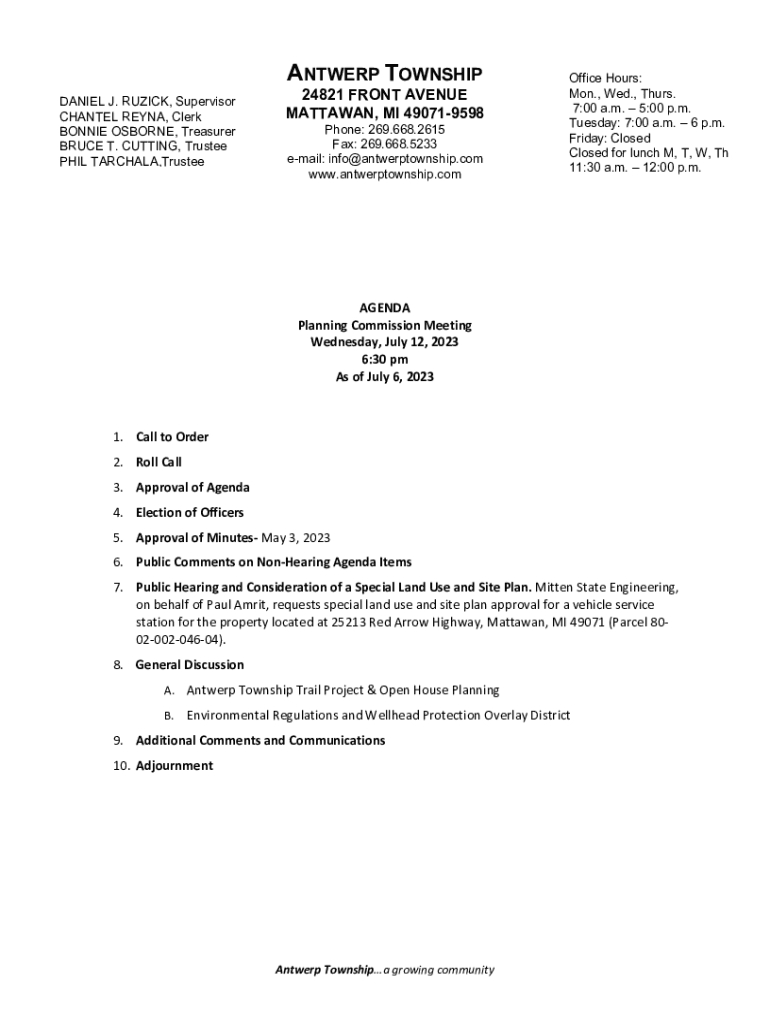 DANIEL J. RUZICK, Supervisor
CHANTEL REYNA, Clerk
BONNIE OSBORNE, Treasurer
BRUCE T. CUTTING, Trustee
PHIL TARCHALA,Trustee

ANTWERP TOWNSHIP
24821 FRONT AVENUE
MATTAWAN, MI 49071-9598
Phone: 269.668.2615
Fax: 269.668.5233
e-mail: info@antwerptownship.com
www.antwerptownship.com

Office Hours:
Mon., Wed., Thurs.
7:00 a.m. – 5:00 p.m.
Tuesday: 7:00 a.m. – 6 p.m.
Friday: Closed
Closed for lunch M, T, W, Th
11:30 a.m. – 12:00 p.m.

AGENDA
Planning Commission Meeting
Wednesday, July 12, 2023
6:30 pm
As of July 6, 2023

1. Call to Order
2. Roll Call
3. Approval of Agenda
4. Election of Officers
5. Approval of Minutes- May 3, 2023
6. Public Comments on Non-Hearing Agenda Items
7. Public Hearing and Consideration of a Special Land Use and Site Plan. Mitten State Engineering, on behalf of Paul Amrit, requests special land use and site plan approval for a vehicle service station for the property located at 25213 Red Arrow Highway, Mattawan, MI 49071 (Parcel 80-02-002-046-04).
8. General Discussion
A. Antwerp Township Trail Project & Open House Planning
B. Environmental Regulations and Wellhead Protection Overlay District
9. Additional Comments and Communications
10. Adjournment

Antwerp Township…a growing community